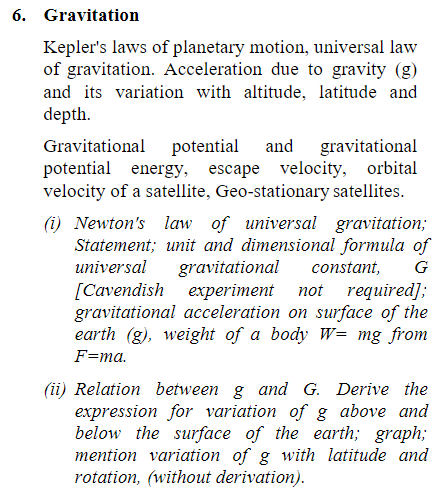 6. Gravitation

Kepler's laws of planetary motion, universal law of gravitation. Acceleration due to gravity (g) and its variation with altitude, latitude and depth.

Gravitational potential and gravitational potential energy, escape velocity, orbital velocity of a satellite, Geo-stationary satellites.

(i) Newton's law of universal gravitation; Statement; unit and dimensional formula of universal gravitational constant, G [Cavendish experiment not required]; gravitational acceleration on surface of the earth (g), weight of a body W= mg from F=ma.

(ii) Relation between g and G. Derive the expression for variation of g above and below the surface of the earth; graph; mention variation of g with latitude and rotation, (without derivation).